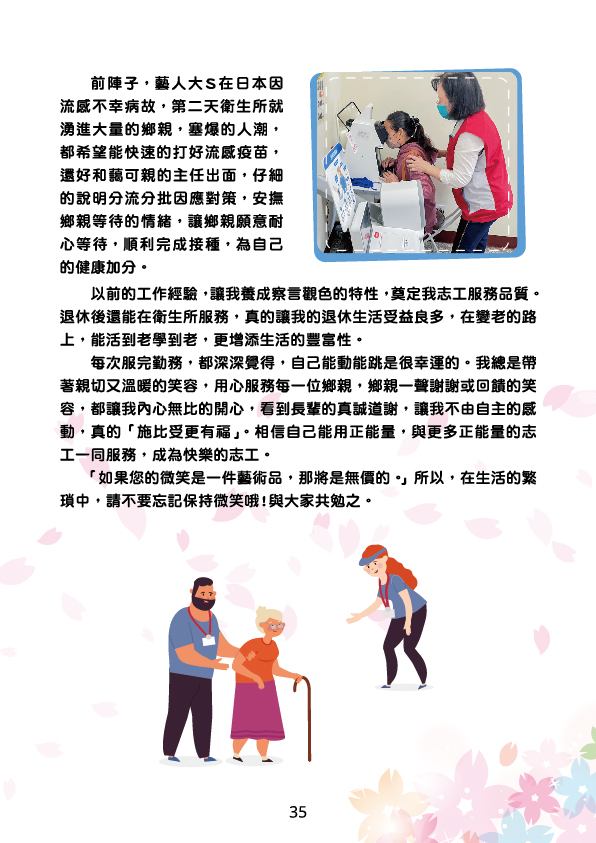 前陣子，藝人大S在日本因流感不幸病故，第二天衛生所就湧進大量的鄉親，塞爆的人潮，都希望能快速的打好流感疫苗，還好和藹可親的主任出面，仔細的說明分流分批因應對策，安撫鄉親等待的情緒，讓鄉親願意耐心等待，順利完成接種，為自己的健康加分。

以前的工作經驗，讓我養成察言觀色的特性，奠定我志工服務品質。退休後還能在衛生所服務，真的讓我的退休生活受益良多，在變老的路上，能活到老學到老，更增添生活的豐富性。

每次服完勤務，都深深覺得，自己能動能跳是很幸運的。我總是帶著親切又溫暖的笑容，用心服務每一位鄉親，鄉親一聲謝謝或回饋的笑容，都讓我內心無比的開心，看到長輩的真誠道謝，讓我不由自主的感動，真的「施比受更有福」。相信自己能用正能量，與更多正能量的志工一同服務，成為快樂的志工。

「如果您的微笑是一件藝術品，那將是無價的。」所以，在生活的繁瑣中，請不要忘記保持微笑哦！與大家共勉之。

35